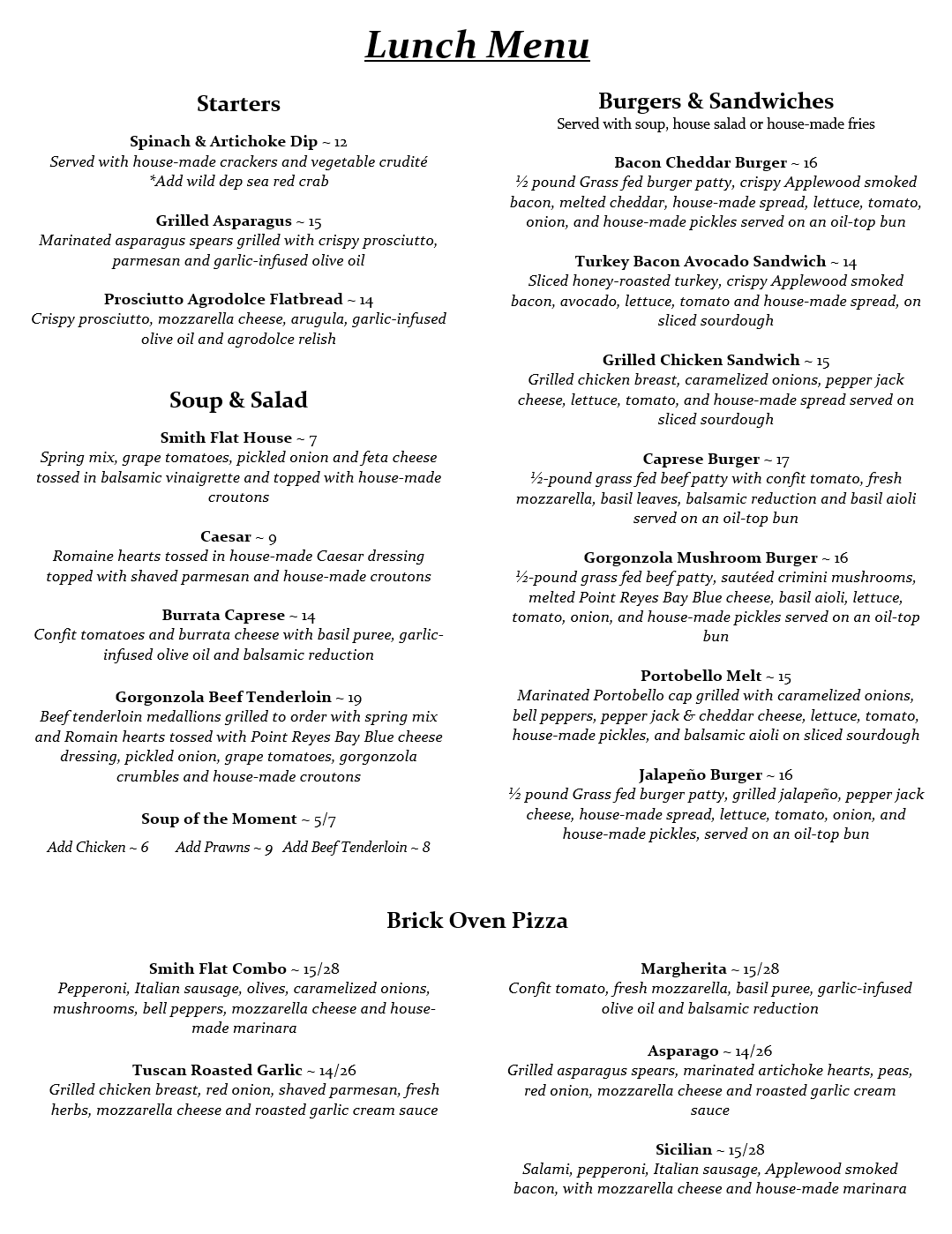 Lunch Menu

Starters

Spinach & Artichoke Dip ~ 12
Served with house-made crackers and vegetable crudité
*Add wild dep sea red crab

Grilled Asparagus ~ 15
Marinated asparagus spears grilled with crispy prosciutto, parmesan and garlic-infused olive oil

Prosciutto Agrodolce Flatbread ~ 14
Crispy prosciutto, mozzarella cheese, arugula, garlic-infused olive oil and agrodolce relish

Soup & Salad

Smith Flat House ~ 7
Spring mix, grape tomatoes, pickled onion and feta cheese tossed in balsamic vinaigrette and topped with house-made croutons

Caesar ~ 9
Romaine hearts tossed in house-made Caesar dressing topped with shaved parmesan and house-made croutons

Burrata Caprese ~ 14
Confit tomatoes and burrata cheese with basil puree, garlic-infused olive oil and balsamic reduction

Gorgonzola Beef Tenderloin ~ 19
Beef tenderloin medallions grilled to order with spring mix and Romain hearts tossed with Point Reyes Bay Blue cheese dressing, pickled onion, grape tomatoes, gorgonzola crumbles and house-made croutons

Soup of the Moment ~ 5/7

Add Chicken ~ 6 Add Prawns ~ 9 Add Beef Tenderloin ~ 8

Burgers & Sandwiches
Served with soup, house salad or house-made fries

Bacon Cheddar Burger ~ 16
½ pound Grass fed burger patty, crispy Applewood smoked bacon, melted cheddar, house-made spread, lettuce, tomato, onion, and house-made pickles served on an oil-top bun

Turkey Bacon Avocado Sandwich ~ 14
Sliced honey-roasted turkey, crispy Applewood smoked bacon, avocado, lettuce, tomato and house-made spread, on sliced sourdough

Grilled Chicken Sandwich ~ 15
Grilled chicken breast, caramelized onions, pepper jack cheese, lettuce, tomato, and house-made spread served on sliced sourdough

Caprese Burger ~ 17
½-pound grass fed beef patty with confit tomato, fresh mozzarella, basil leaves, balsamic reduction and basil aioli served on an oil-top bun

Gorgonzola Mushroom Burger ~ 16
½-pound grass fed beef patty, sautéed crimini mushrooms, melted Point Reyes Bay Blue cheese, basil aioli, lettuce, tomato, onion, and house-made pickles served on an oil-top bun

Portobello Melt ~ 15
Marinated Portobello cap grilled with caramelized onions, bell peppers, pepper jack & cheddar cheese, lettuce, tomato, house-made pickles, and balsamic aioli on sliced sourdough

Jalapeño Burger ~ 16
½ pound Grass fed burger patty, grilled jalapeño, pepper jack cheese, house-made spread, lettuce, tomato, onion, and house-made pickles, served on an oil-top bun

Brick Oven Pizza

Smith Flat Combo ~ 15/28
Pepperoni, Italian sausage, olives, caramelized onions, mushrooms, bell peppers, mozzarella cheese and house-made marinara

Tuscan Roasted Garlic ~ 14/26
Grilled chicken breast, red onion, shaved parmesan, fresh herbs, mozzarella cheese and roasted garlic cream sauce

Margherita ~ 15/28
Confit tomato, fresh mozzarella, basil puree, garlic-infused olive oil and balsamic reduction

Asparago ~ 14/26
Grilled asparagus spears, marinated artichoke hearts, peas, red onion, mozzarella cheese and roasted garlic cream sauce

Sicilian ~ 15/28
Salami, pepperoni, Italian sausage, Applewood smoked bacon, with mozzarella cheese and house-made marinara